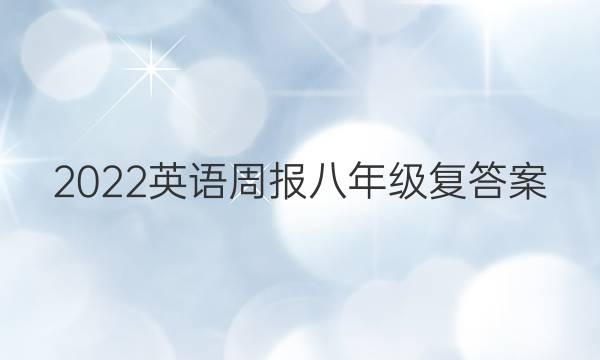 2022英语周报八年级复答案